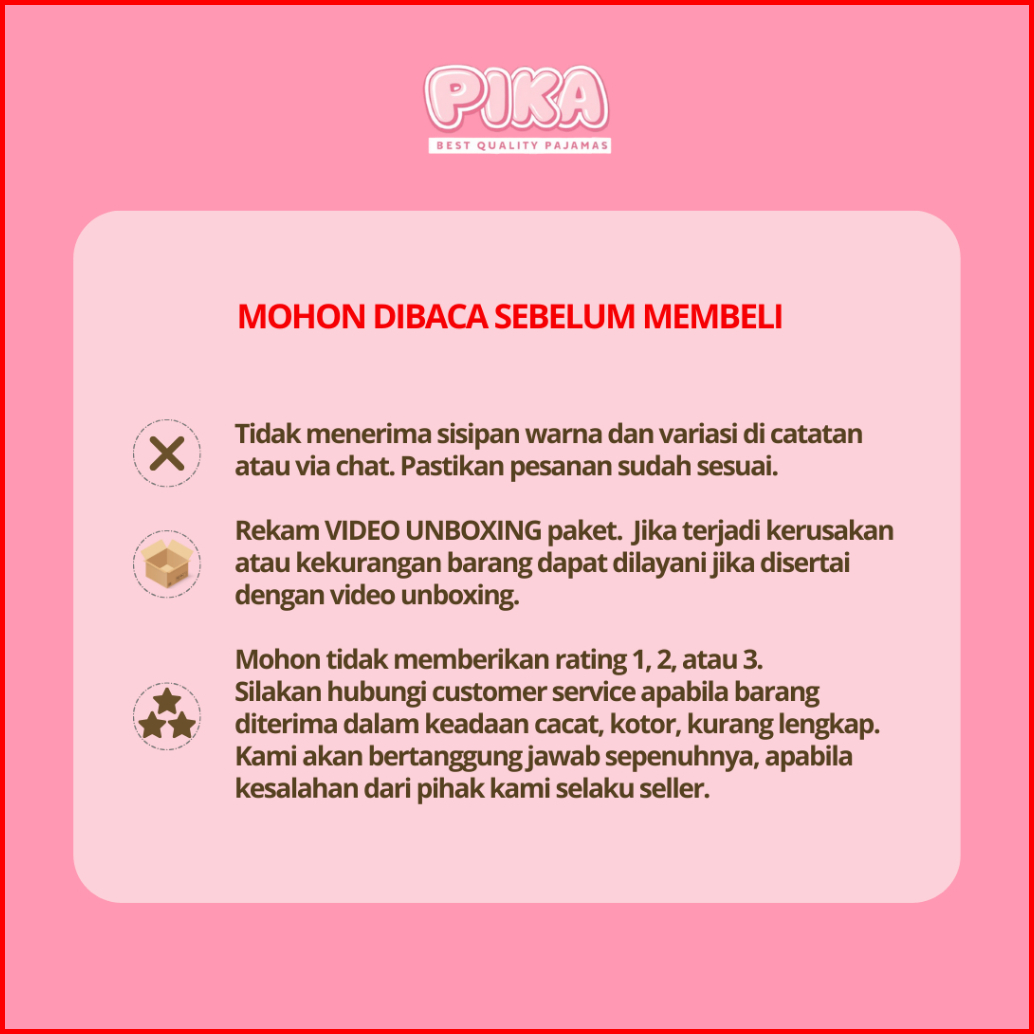 PIKA
BEST QUALITY PAJAMAS

MOHON DIBACA SEBELUM MEMBELI

Tidak menerima sisipan warna dan variasi di catatan atau via chat. Pastikan pesanan sudah sesuai.

Rekam VIDEO UNBOXING paket. Jika terjadi kerusakan atau kekurangan barang dapat dilayani jika disertai dengan video unboxing.

Mohon tidak memberikan rating 1, 2, atau 3.
Silakan hubungi customer service apabila barang diterima dalam keadaan cacat, kotor, kurang lengkap. Kami akan bertanggung jawab sepenuhnya, apabila kesalahan dari pihak kami selaku seller.